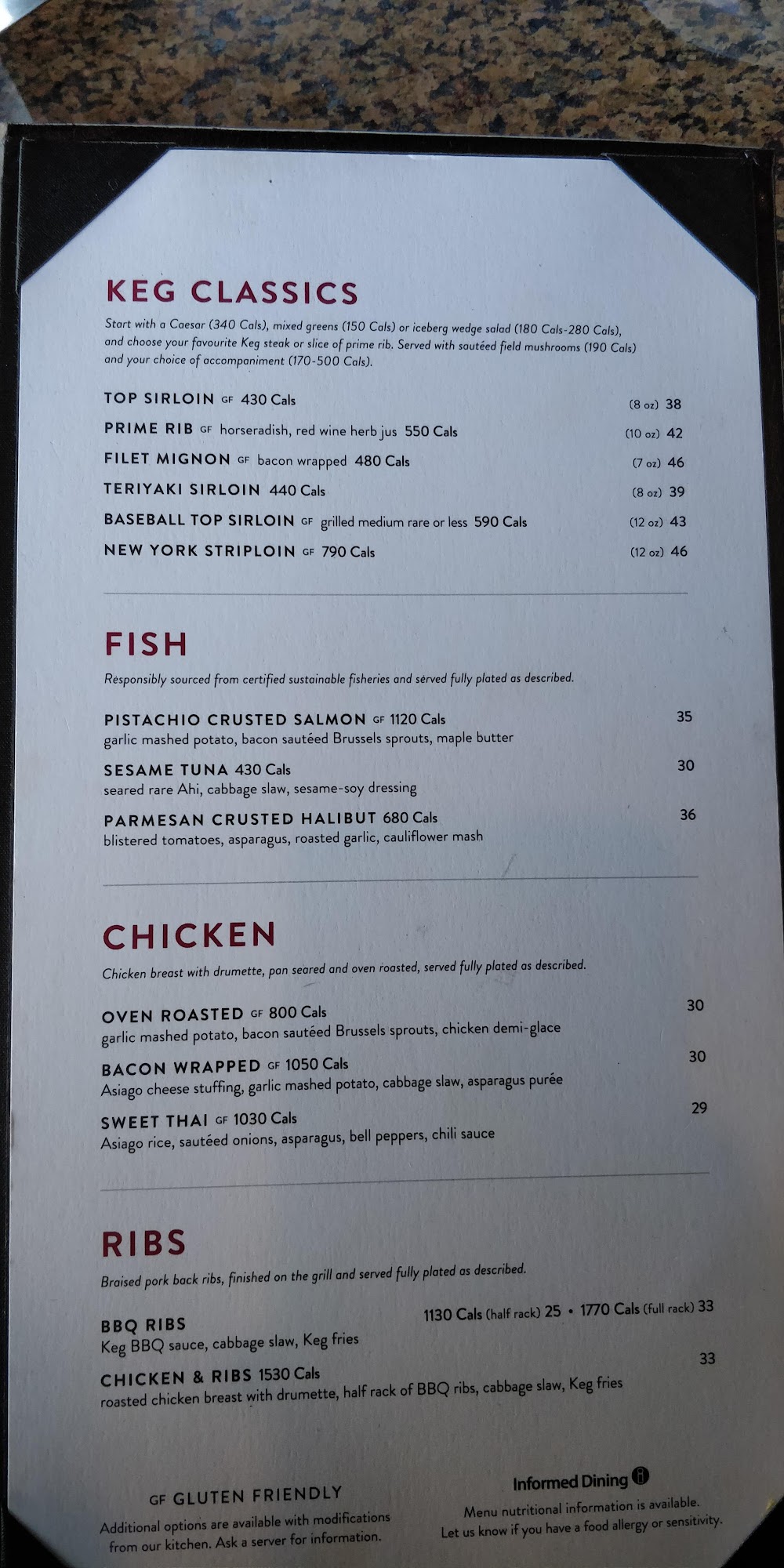 KEG CLASSICS

Start with a Caesar (340 Cals), mixed greens (150 Cals) or iceberg wedge salad (180 Cals-280 Cals), and choose your favourite Keg steak or slice of prime rib. Served with sautéed field mushrooms (190 Cals) and your choice of accompaniment (170-500 Cals).

TOP SIRLOIN GF 430 Cals (8 oz) 38

PRIME RIB GF horseradish, red wine herb jus 550 Cals (10 oz) 42

FILET MIGNON GF bacon wrapped 480 Cals (7 oz) 46

TERIYAKI SIRLOIN 440 Cals (8 oz) 39

BASEBALL TOP SIRLOIN GF grilled medium rare or less 590 Cals (12 oz) 43

NEW YORK STRIPLOIN GF 790 Cals (12 oz) 46

FISH

Responsibly sourced from certified sustainable fisheries and served fully plated as described.

PISTACHIO CRUSTED SALMON GF 1120 Cals 35
garlic mashed potato, bacon sautéed Brussels sprouts, maple butter

SESAME TUNA 430 Cals 30
seared rare Ahi, cabbage slaw, sesame-soy dressing

PARMESAN CRUSTED HALIBUT 680 Cals 36
blistered tomatoes, asparagus, roasted garlic, cauliflower mash

CHICKEN

Chicken breast with drumette, pan seared and oven roasted, served fully plated as described.

OVEN ROASTED GF 800 Cals 30
garlic mashed potato, bacon sautéed Brussels sprouts, chicken demi-glace

BACON WRAPPED GF 1050 Cals 30
Asiago cheese stuffing, garlic mashed potato, cabbage slaw, asparagus purée

SWEET THAI GF 1030 Cals 29
Asiago rice, sautéed onions, asparagus, bell peppers, chili sauce

RIBS

Braised pork back ribs, finished on the grill and served fully plated as described.

BBQ RIBS 1130 Cals (half rack) 25 • 1770 Cals (full rack) 33
Keg BBQ sauce, cabbage slaw, Keg fries

CHICKEN & RIBS 1530 Cals 33
roasted chicken breast with drumette, half rack of BBQ ribs, cabbage slaw, Keg fries

GF GLUTEN FRIENDLY
Additional options are available with modifications from our kitchen. Ask a server for information.

Informed Dining
Menu nutritional information is available.
Let us know if you have a food allergy or sensitivity.